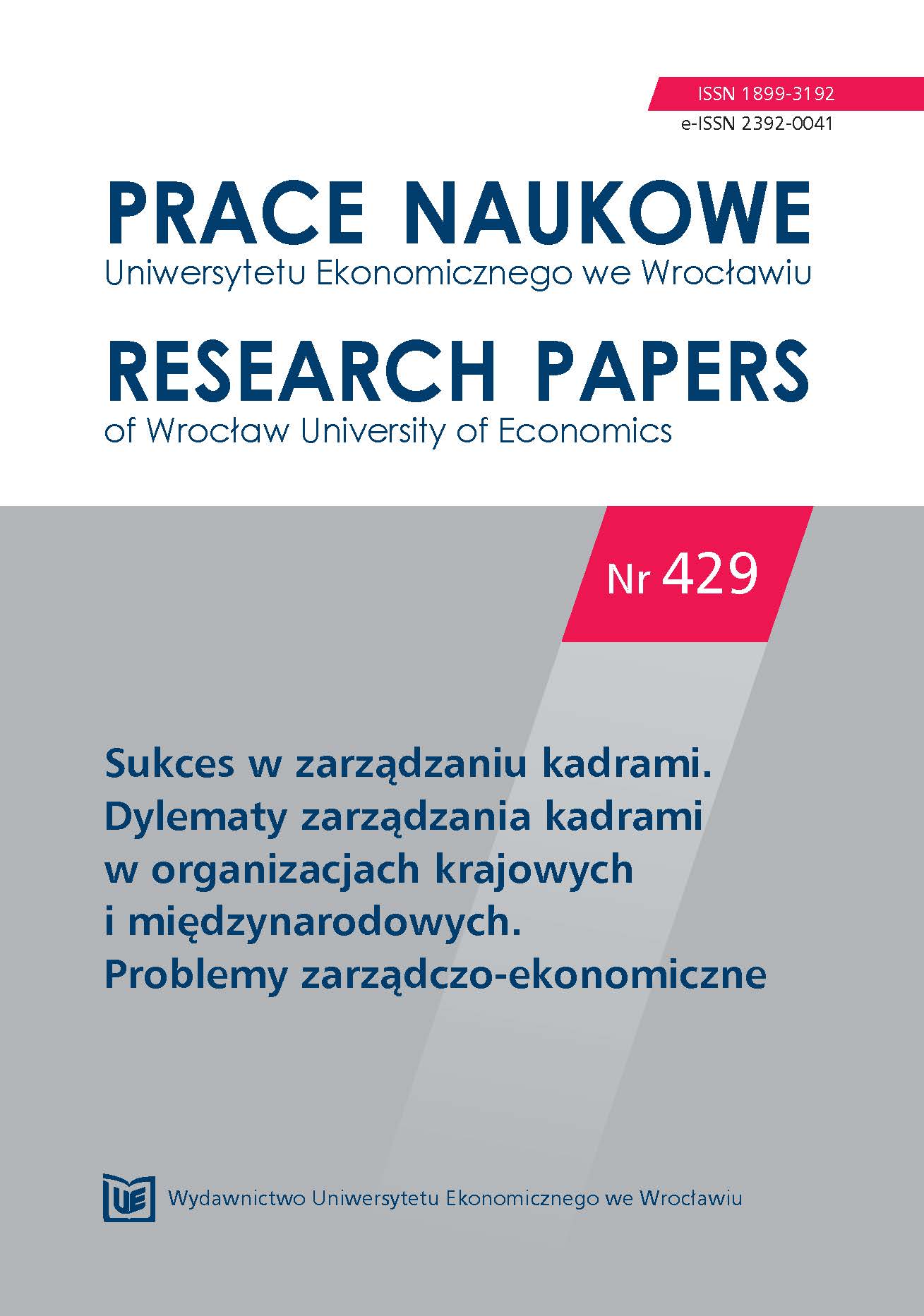 ISSN 1899-3192
e-ISSN 2392-0041

PRACE NAUKOWE
Uniwersytetu Ekonomicznego we Wrocławiu

RESEARCH PAPERS
of Wrocław University of Economics

Nr 429

Sukces w zarządzaniu kadrami. Dylematy zarządzania kadrami w organizacjach krajowych i międzynarodowych. Problemy zarządczo-ekonomiczne

UE

Wydawnictwo Uniwersytetu Ekonomicznego we Wrocławiu